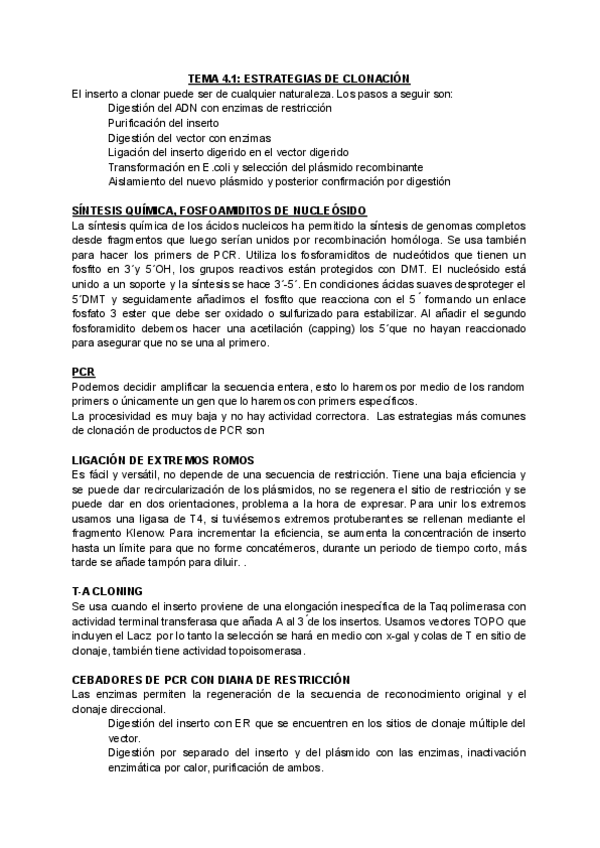 TEMA 4.1: ESTRATEGIAS DE CLONACIÓN

El inserto a clonar puede ser de cualquier naturaleza. Los pasos a seguir son:
Digestión del ADN con enzimas de restricción
Purificación del inserto
Digestión del vector con enzimas
Ligación del inserto digerido en el vector digerido
Transformación en E.coli y selección del plásmido recombinante
Aislamiento del nuevo plásmido y posterior confirmación por digestión

SÍNTESIS QUÍMICA, FOSFOAMIDITOS DE NUCLEÓSIDO

La síntesis química de los ácidos nucleicos ha permitido la síntesis de genomas completos desde fragmentos que luego serían unidos por recombinación homóloga. Se usa también para hacer los primers de PCR. Utiliza los fosforamiditos de nucleótidos que tienen un fosfito en 3´y 5´OH, los grupos reactivos están protegidos con DMT. El nucleósido está unido a un soporte y la síntesis se hace 3´-5´. En condiciones ácidas suaves desproteger el 5´DMT y seguidamente añadimos el fosfito que reacciona con el 5´ formando un enlace fosfato 3 ester que debe ser oxidado o sulfurizado para estabilizar. Al añadir el segundo fosforamidito debemos hacer una acetilación (capping) los 5´que no hayan reaccionado para asegurar que no se una al primero.

PCR

Podemos decidir amplificar la secuencia entera, esto lo haremos por medio de los random primers o únicamente un gen que lo haremos con primers específicos.
La procesividad es muy baja y no hay actividad correctora. Las estrategias más comunes de clonación de productos de PCR son

LIGACIÓN DE EXTREMOS ROMOS

Es fácil y versátil, no depende de una secuencia de restricción. Tiene una baja eficiencia y se puede dar recircularización de los plásmidos, no se regenera el sitio de restricción y se puede dar en dos orientaciones, problema a la hora de expresar. Para unir los extremos usamos una ligasa de T4, si tuviésemos extremos protuberantes se rellenan mediante el fragmento Klenow. Para incrementar la eficiencia, se aumenta la concentración de inserto hasta un límite para que no forme concatémeros, durante un periodo de tiempo corto, más tarde se añade tampón para diluir. .

T-A CLONING

Se usa cuando el inserto proviene de una elongación inespecífica de la Taq polimerasa con actividad terminal transferasa que añada A al 3´de los insertos. Usamos vectores TOPO que incluyen el Lacz por lo tanto la selección se hará en medio con x-gal y colas de T en sitio de clonaje, también tiene actividad topoisomerasa.

CEBADORES DE PCR CON DIANA DE RESTRICCIÓN

Las enzimas permiten la regeneración de la secuencia de reconocimiento original y el clonaje direccional.
Digestión del inserto con ER que se encuentren en los sitios de clonaje múltiple del vector.
Digestión por separado del inserto y del plásmido con las enzimas, inactivación enzimática por calor, purificación de ambos.